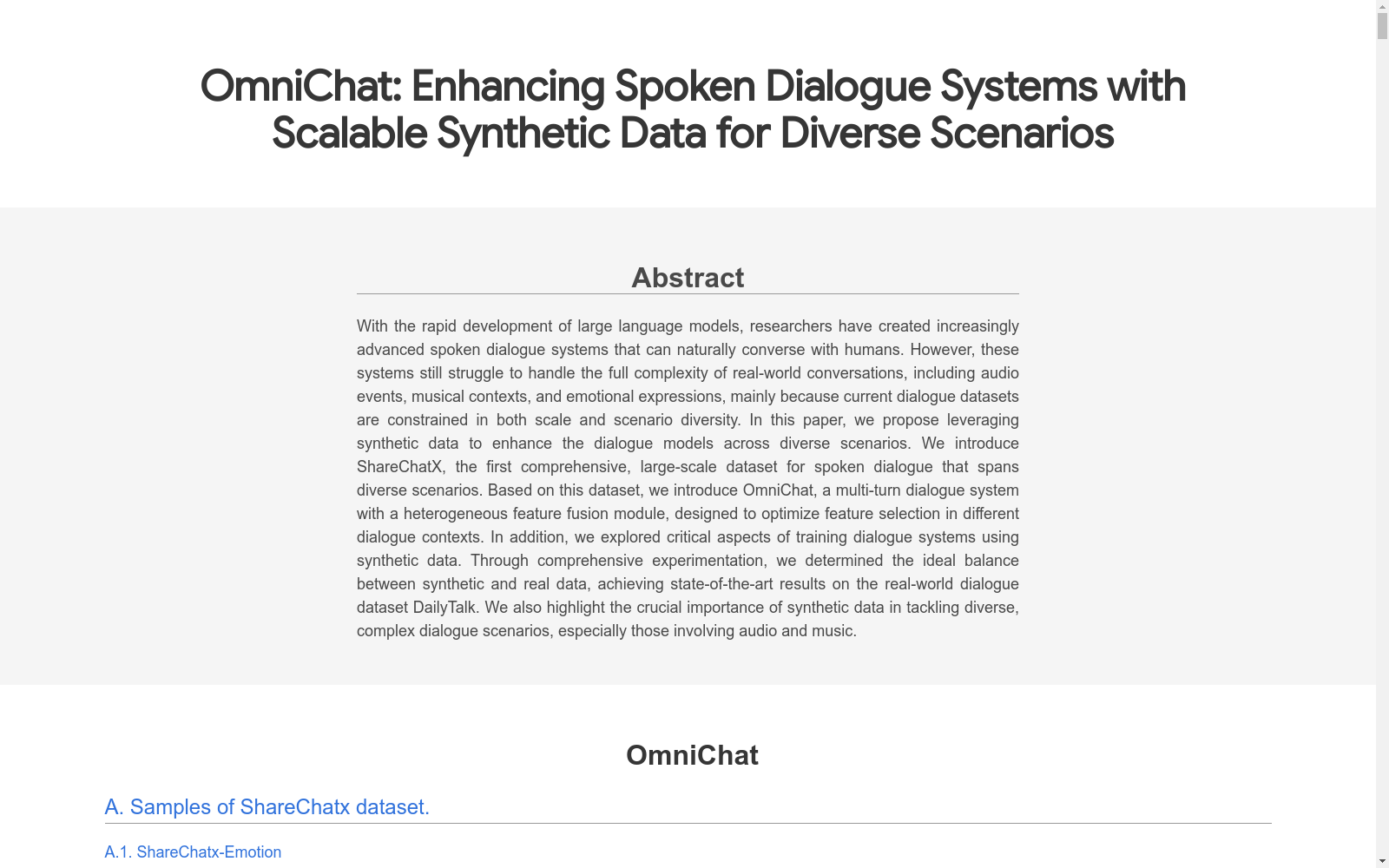 OmniChat: Enhancing Spoken Dialogue Systems with Scalable Synthetic Data for Diverse Scenarios

Abstract

With the rapid development of large language models, researchers have created increasingly advanced spoken dialogue systems that can naturally converse with humans. However, these systems still struggle to handle the full complexity of real-world conversations, including audio events, musical contexts, and emotional expressions, mainly because current dialogue datasets are constrained in both scale and scenario diversity. In this paper, we propose leveraging synthetic data to enhance the dialogue models across diverse scenarios. We introduce ShareChatX, the first comprehensive, large-scale dataset for spoken dialogue that spans diverse scenarios. Based on this dataset, we introduce OmniChat, a multi-turn dialogue system with a heterogeneous feature fusion module, designed to optimize feature selection in different dialogue contexts. In addition, we explored critical aspects of training dialogue systems using synthetic data. Through comprehensive experimentation, we determined the ideal balance between synthetic and real data, achieving state-of-the-art results on the real-world dialogue dataset DailyTalk. We also highlight the crucial importance of synthetic data in tackling diverse, complex dialogue scenarios, especially those involving audio and music.

OmniChat

A. Samples of ShareChatx dataset.

A.1. ShareChatx-Emotion